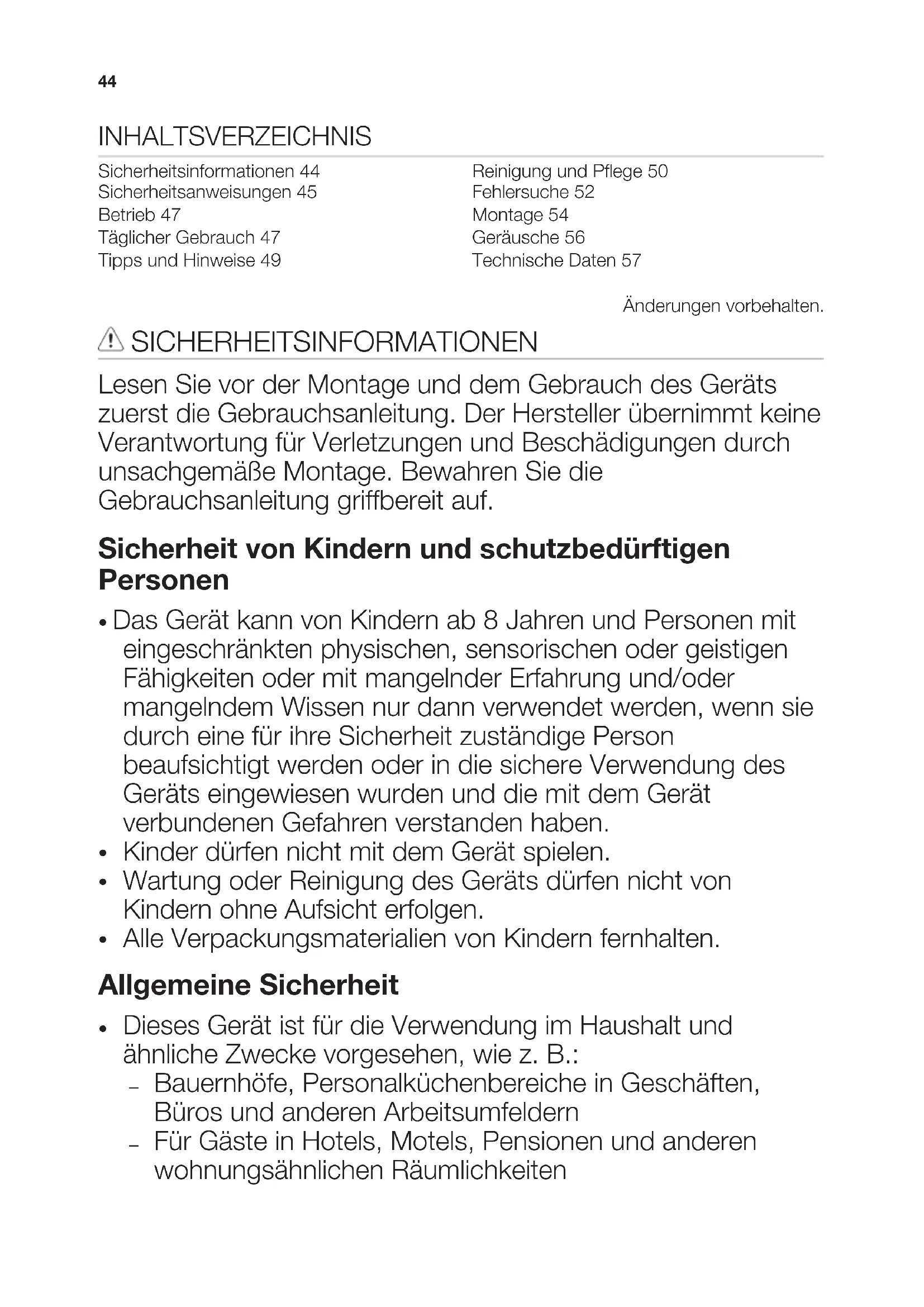 44

INHALTSVERZEICHNIS

Sicherheitsinformationen 44
Sicherheitsanweisungen 45
Betrieb 47
Täglicher Gebrauch 47
Tipps und Hinweise 49

Reinigung und Pflege 50
Fehlersuche 52
Montage 54
Geräusche 56
Technische Daten 57

Änderungen vorbehalten.

SICHERHEITSINFORMATIONEN

Lesen Sie vor der Montage und dem Gebrauch des Geräts zuerst die Gebrauchsanleitung. Der Hersteller übernimmt keine Verantwortung für Verletzungen und Beschädigungen durch unsachgemäße Montage. Bewahren Sie die Gebrauchsanleitung griffbereit auf.

Sicherheit von Kindern und schutzbedürftigen Personen

• Das Gerät kann von Kindern ab 8 Jahren und Personen mit eingeschränkten physischen, sensorischen oder geistigen Fähigkeiten oder mit mangelnder Erfahrung und/oder mangelndem Wissen nur dann verwendet werden, wenn sie durch eine für ihre Sicherheit zuständige Person beaufsichtigt werden oder in die sichere Verwendung des Geräts eingewiesen wurden und die mit dem Gerät verbundenen Gefahren verstanden haben.
• Kinder dürfen nicht mit dem Gerät spielen.
• Wartung oder Reinigung des Geräts dürfen nicht von Kindern ohne Aufsicht erfolgen.
• Alle Verpackungsmaterialien von Kindern fernhalten.

Allgemeine Sicherheit

• Dieses Gerät ist für die Verwendung im Haushalt und ähnliche Zwecke vorgesehen, wie z. B.:
– Bauernhöfe, Personalküchenbereiche in Geschäften, Büros und anderen Arbeitsumfeldern
– Für Gäste in Hotels, Motels, Pensionen und anderen wohnungsähnlichen Räumlichkeiten